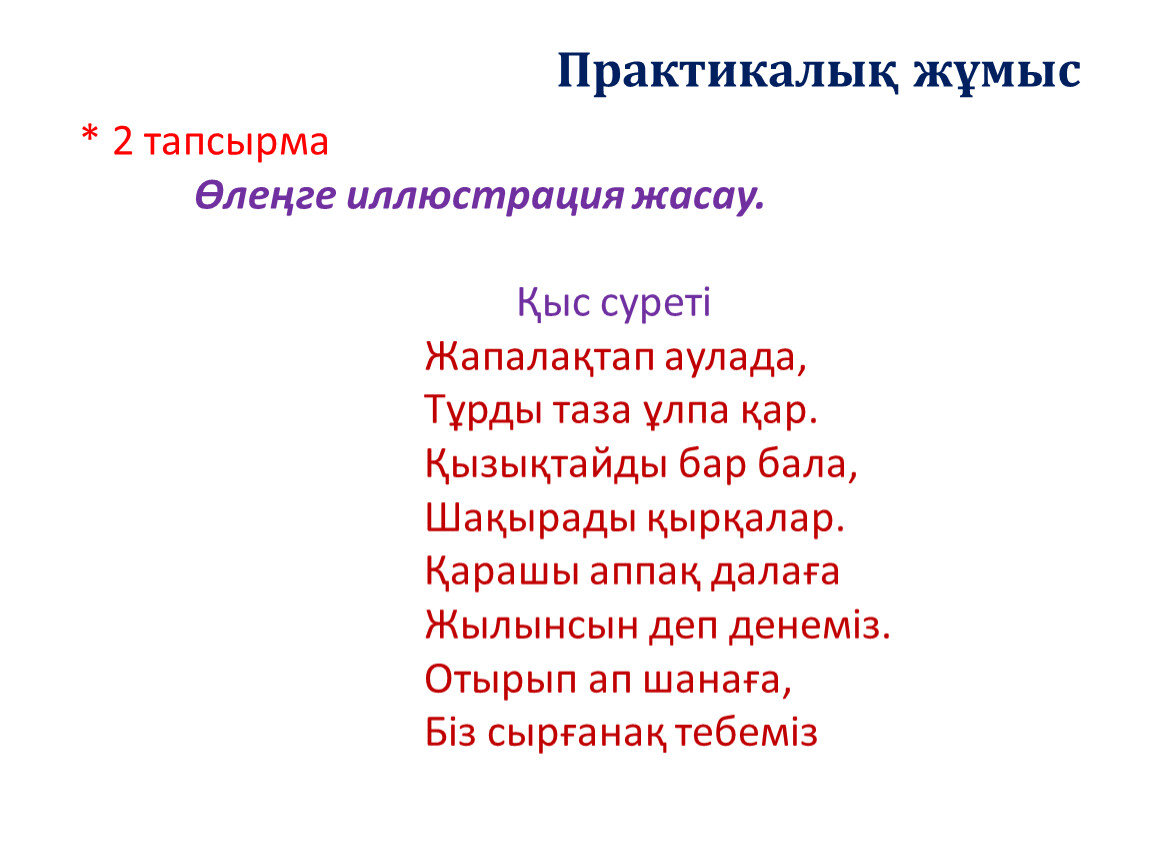 Практикалық жұмыс

* 2 тапсырма

Өлеңге иллюстрация жасау.

Қыс суреті

Жапалақтап аулада,
Тұрды таза ұлпа қар.
Қызықтайды бар бала,
Шақырады қырқалар.
Қарашы аппақ далаға
Жылынсын деп денеміз.
Отырып ап шанаға,
Біз сырғанақ тебеміз